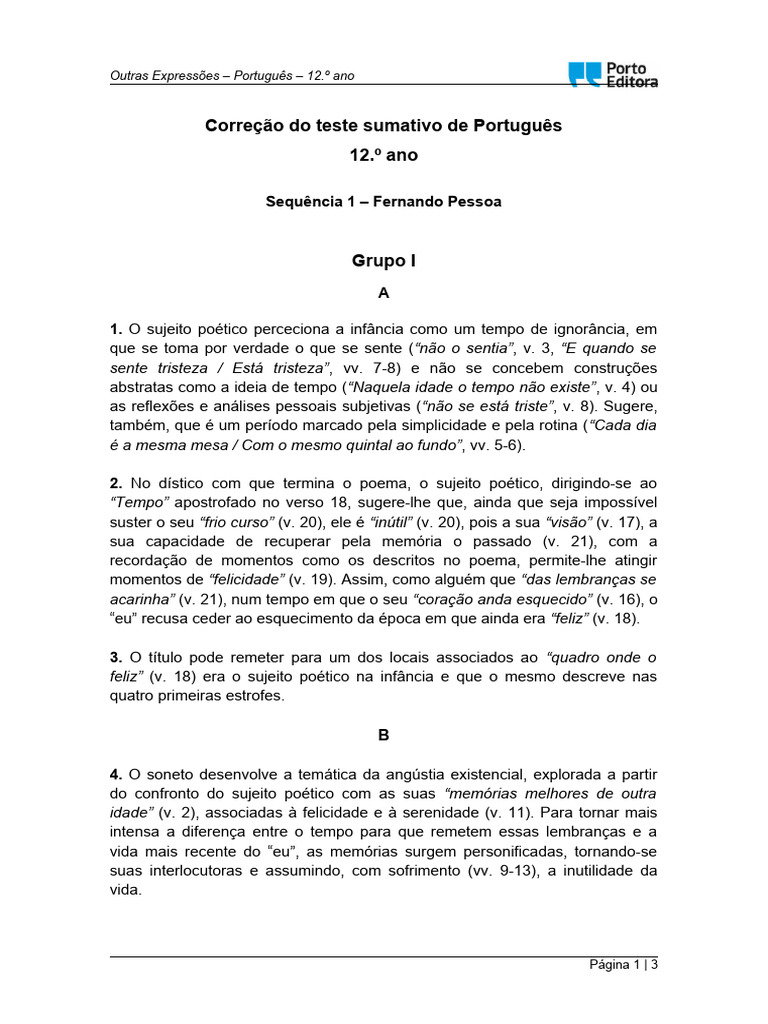 Outras Expressões – Português – 12.º ano

Porto Editora

Correção do teste sumativo de Português

12.º ano

Sequência 1 – Fernando Pessoa

Grupo I

A

1. O sujeito poético perceciona a infância como um tempo de ignorância, em que se toma por verdade o que se sente (“não o sentia”, v. 3, “E quando se sente tristeza / Está tristeza”, vv. 7-8) e não se concebem construções abstratas como a ideia de tempo (“Naquela idade o tempo não existe”, v. 4) ou as reflexões e análises pessoais subjetivas (“não se está triste”, v. 8). Sugere, também, que é um período marcado pela simplicidade e pela rotina (“Cada dia é a mesma mesa / Com o mesmo quintal ao fundo”, vv. 5-6).

2. No dístico com que termina o poema, o sujeito poético, dirigindo-se ao “Tempo” apostrofado no verso 18, sugere-lhe que, ainda que seja impossível suster o seu “frio curso” (v. 20), ele é “inútil” (v. 20), pois a sua “visão” (v. 17), a sua capacidade de recuperar pela memória o passado (v. 21), com a recordação de momentos como os descritos no poema, permite-lhe atingir momentos de “felicidade” (v. 19). Assim, como alguém que “das lembranças se acarinha” (v. 21), num tempo em que o seu “coração anda esquecido” (v. 16), o “eu” recusa ceder ao esquecimento da época em que ainda era “feliz” (v. 18).

3. O título pode remeter para um dos locais associados ao “quadro onde o feliz” (v. 18) era o sujeito poético na infância e que o mesmo descreve nas quatro primeiras estrofes.

B

4. O soneto desenvolve a temática da angústia existencial, explorada a partir do confronto do sujeito poético com as suas “memórias melhores de outra idade” (v. 2), associadas à felicidade e à serenidade (v. 11). Para tornar mais intensa a diferença entre o tempo para que remetem essas lembranças e a vida mais recente do “eu”, as memórias surgem personificadas, tornando-se suas interlocutoras e assumindo, com sofrimento (vv. 9-13), a inutilidade da vida.

Página 1 | 3